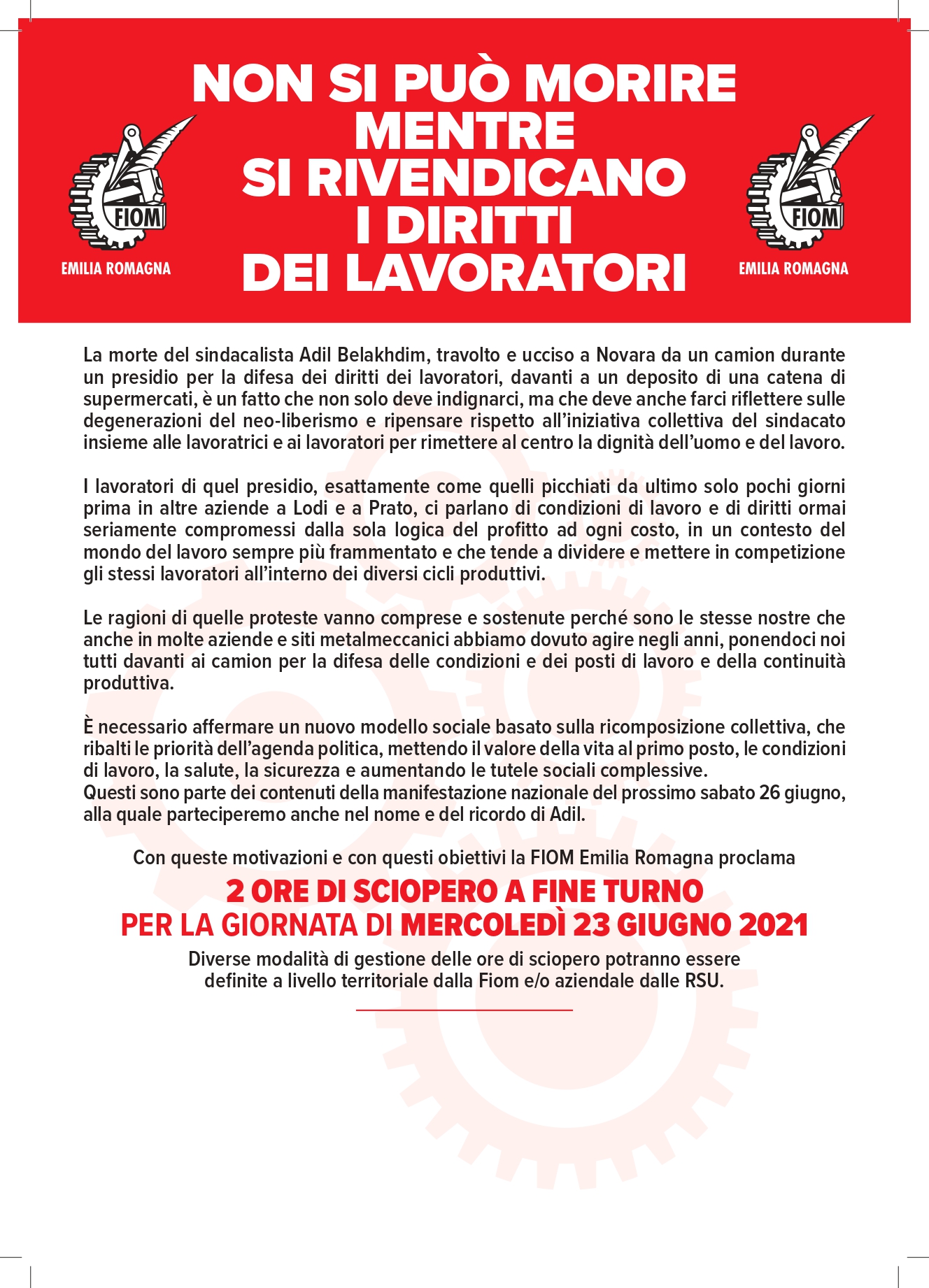 FIOM
EMILIA ROMAGNA

NON SI PUÒ MORIRE MENTRE SI RIVENDICANO I DIRITTI DEI LAVORATORI

FIOM
EMILIA ROMAGNA

La morte del sindacalista Adil Belakhdim, travolto e ucciso a Novara da un camion durante un presidio per la difesa dei diritti dei lavoratori, davanti a un deposito di una catena di supermercati, è un fatto che non solo deve indignarci, ma che deve anche farci riflettere sulle degenerazioni del neo-liberismo e ripensare rispetto all'iniziativa collettiva del sindacato insieme alle lavoratrici e ai lavoratori per rimettere al centro la dignità dell'uomo e del lavoro.

I lavoratori di quel presidio, esattamente come quelli picchiati da ultimo solo pochi giorni prima in altre aziende a Lodi e a Prato, ci parlano di condizioni di lavoro e di diritti ormai seriamente compromessi dalla sola logica del profitto ad ogni costo, in un contesto del mondo del lavoro sempre più frammentato e che tende a dividere e mettere in competizione gli stessi lavoratori all'interno dei diversi cicli produttivi.

Le ragioni di quelle proteste vanno comprese e sostenute perché sono le stesse nostre che anche in molte aziende e siti metalmeccanici abbiamo dovuto agire negli anni, ponendoci noi tutti davanti ai camion per la difesa delle condizioni e dei posti di lavoro e della continuità produttiva.

È necessario affermare un nuovo modello sociale basato sulla ricomposizione collettiva, che ribalti le priorità dell'agenda politica, mettendo il valore della vita al primo posto, le condizioni di lavoro, la salute, la sicurezza e aumentando le tutele sociali complessive.
Questi sono parte dei contenuti della manifestazione nazionale del prossimo sabato 26 giugno, alla quale parteciperemo anche nel nome e del ricordo di Adil.

Con queste motivazioni e con questi obiettivi la FIOM Emilia Romagna proclama

2 ORE DI SCIOPERO A FINE TURNO
PER LA GIORNATA DI MERCOLEDÌ 23 GIUGNO 2021

Diverse modalità di gestione delle ore di sciopero potranno essere definite a livello territoriale dalla Fiom e/o aziendale dalle RSU.